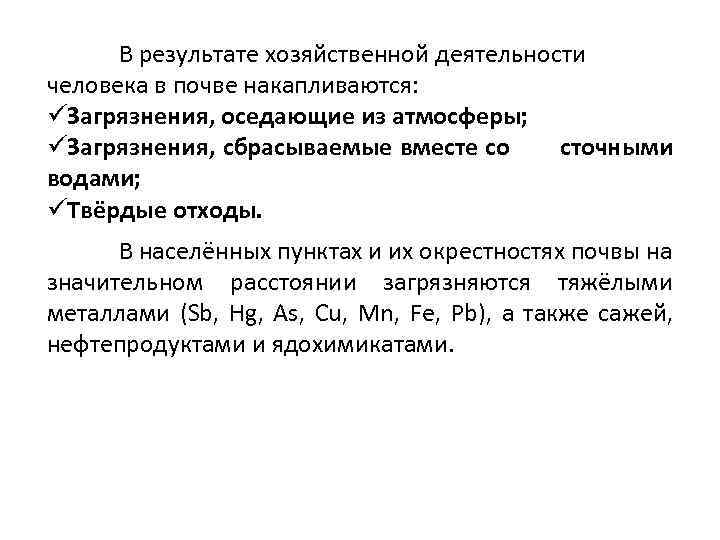 В результате хозяйственной деятельности человека в почве накапливаются:
✓Загрязнения, оседающие из атмосферы;
✓Загрязнения, сбрасываемые вместе со сточными водами;
✓Твёрдые отходы.

В населённых пунктах и их окрестностях почвы на значительном расстоянии загрязняются тяжёлыми металлами (Sb, Hg, As, Cu, Mn, Fe, Pb), а также сажей, нефтепродуктами и ядохимикатами.